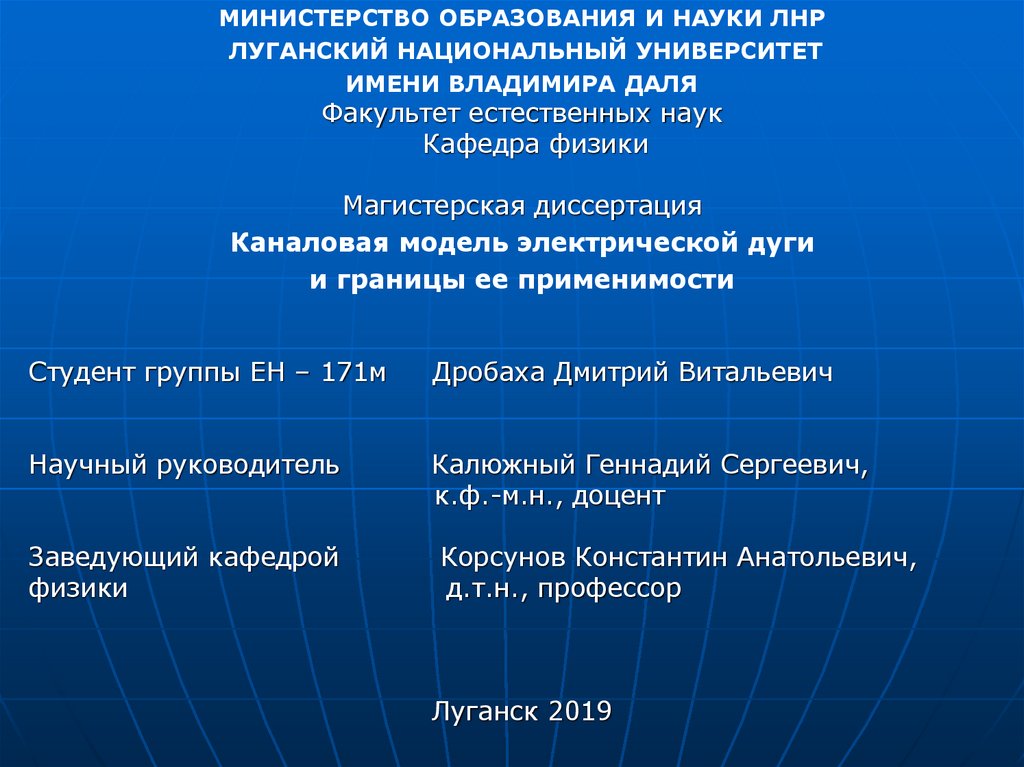 МИНИСТЕРСТВО ОБРАЗОВАНИЯ И НАУКИ ЛНР
ЛУГАНСКИЙ НАЦИОНАЛЬНЫЙ УНИВЕРСИТЕТ
ИМЕНИ ВЛАДИМИРА ДАЛЯ
Факультет естественных наук
Кафедра физики

Магистерская диссертация
Каналовая модель электрической дуги
и границы ее применимости

Студент группы ЕН – 171м Дробаха Дмитрий Витальевич

Научный руководитель Калюжный Геннадий Сергеевич,
к.ф.-м.н., доцент

Заведующий кафедрой физики Корсунов Константин Анатольевич,
д.т.н., профессор

Луганск 2019